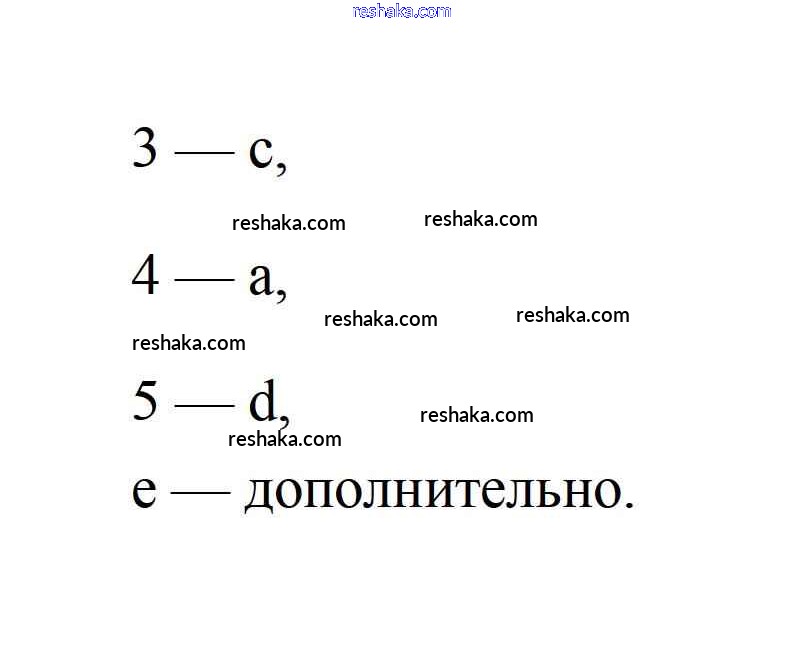 3 — c,

4 — a,

5 — d,

e — дополнительно.

reshaka.com